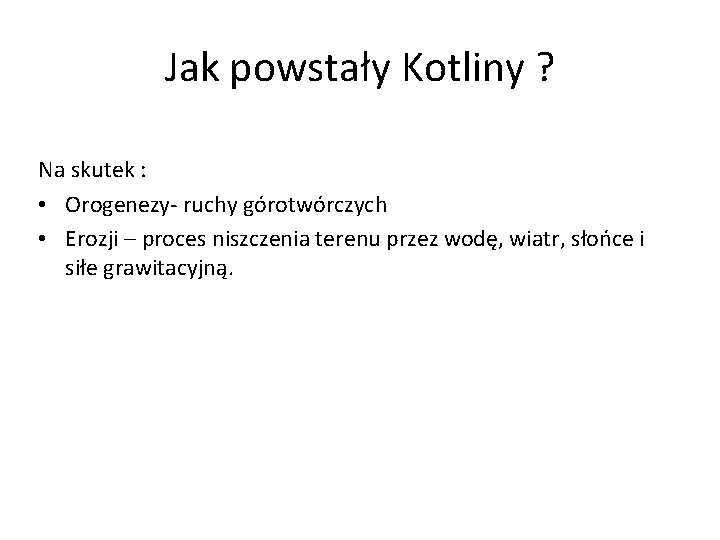 Jak powstały Kotliny ?

Na skutek :

• Orogenezy- ruchy górotwórczych
• Erozji – proces niszczenia terenu przez wodę, wiatr, słońce i siłe grawitacyjną.